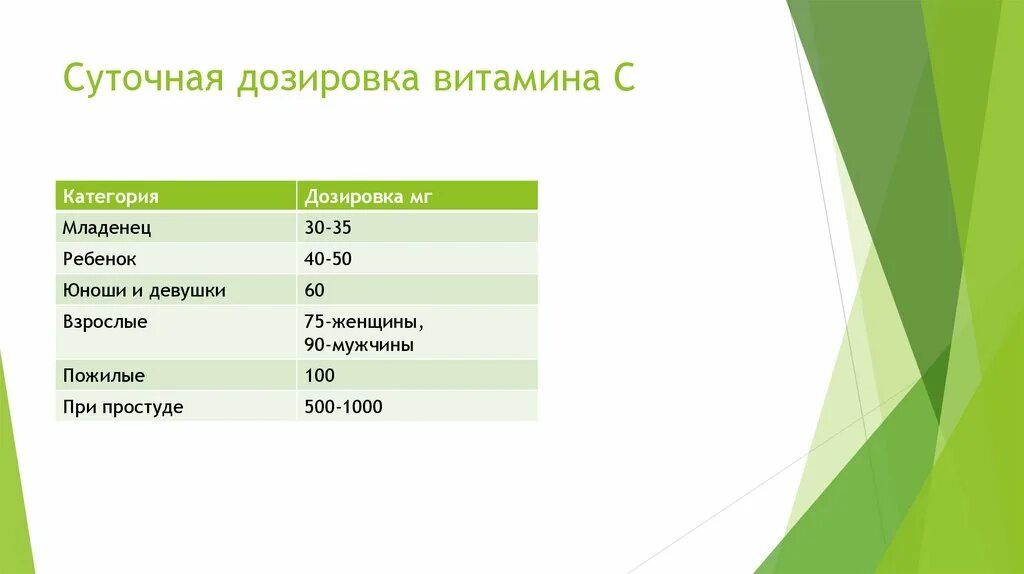 Суточная дозировка витамина С

| Категория | Дозировка мг |
|---|---|
| Младенец | 30-35 |
| Ребенок | 40-50 |
| Юноши и девушки | 60 |
| Взрослые | 75-женщины, 90-мужчины |
| Пожилые | 100 |
| При простуде | 500-1000 |